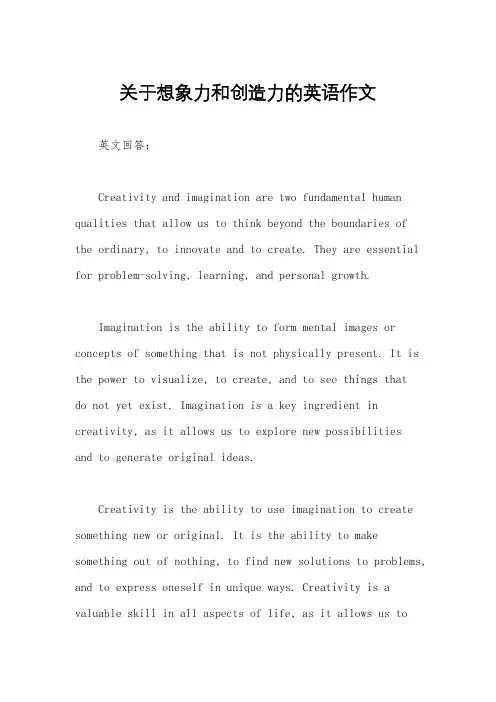 关于想象力和创造力的英语作文

英文回答：

Creativity and imagination are two fundamental human qualities that allow us to think beyond the boundaries of the ordinary, to innovate and to create. They are essential for problem-solving, learning, and personal growth.

Imagination is the ability to form mental images or concepts of something that is not physically present. It is the power to visualize, to create, and to see things that do not yet exist. Imagination is a key ingredient in creativity, as it allows us to explore new possibilities and to generate original ideas.

Creativity is the ability to use imagination to create something new or original. It is the ability to make something out of nothing, to find new solutions to problems, and to express oneself in unique ways. Creativity is a valuable skill in all aspects of life, as it allows us to